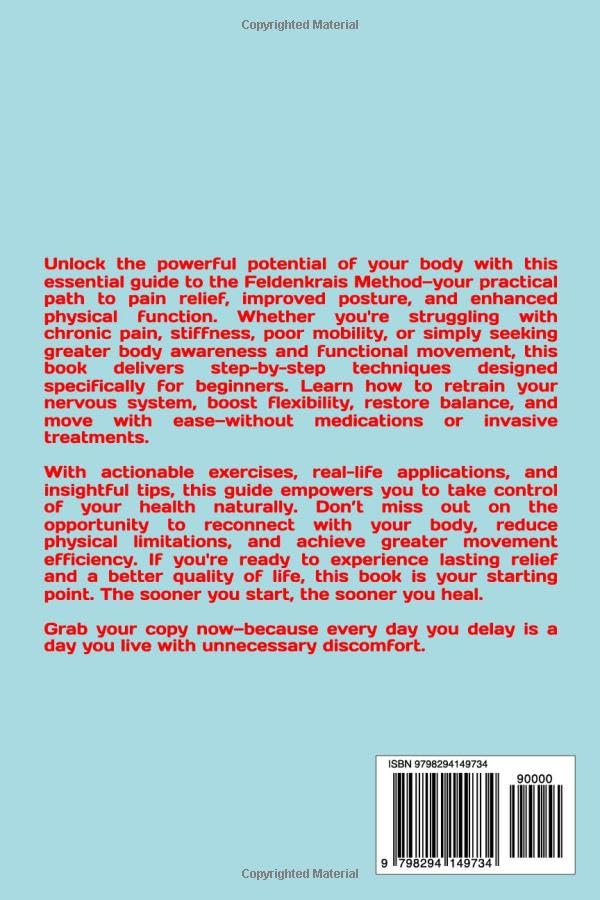 Copyrighted Material

Unlock the powerful potential of your body with this essential guide to the Feldenkrais Method—your practical path to pain relief, improved posture, and enhanced physical function. Whether you're struggling with chronic pain, stiffness, poor mobility, or simply seeking greater body awareness and functional movement, this book delivers step-by-step techniques designed specifically for beginners. Learn how to retrain your nervous system, boost flexibility, restore balance, and move with ease—without medications or invasive treatments.

With actionable exercises, real-life applications, and insightful tips, this guide empowers you to take control of your health naturally. Don't miss out on the opportunity to reconnect with your body, reduce physical limitations, and achieve greater movement efficiency. If you're ready to experience lasting relief and a better quality of life, this book is your starting point. The sooner you start, the sooner you heal.

Grab your copy now—because every day you delay is a day you live with unnecessary discomfort.

ISBN 9798294149734

90000

9 798294 149734

Copyrighted Material